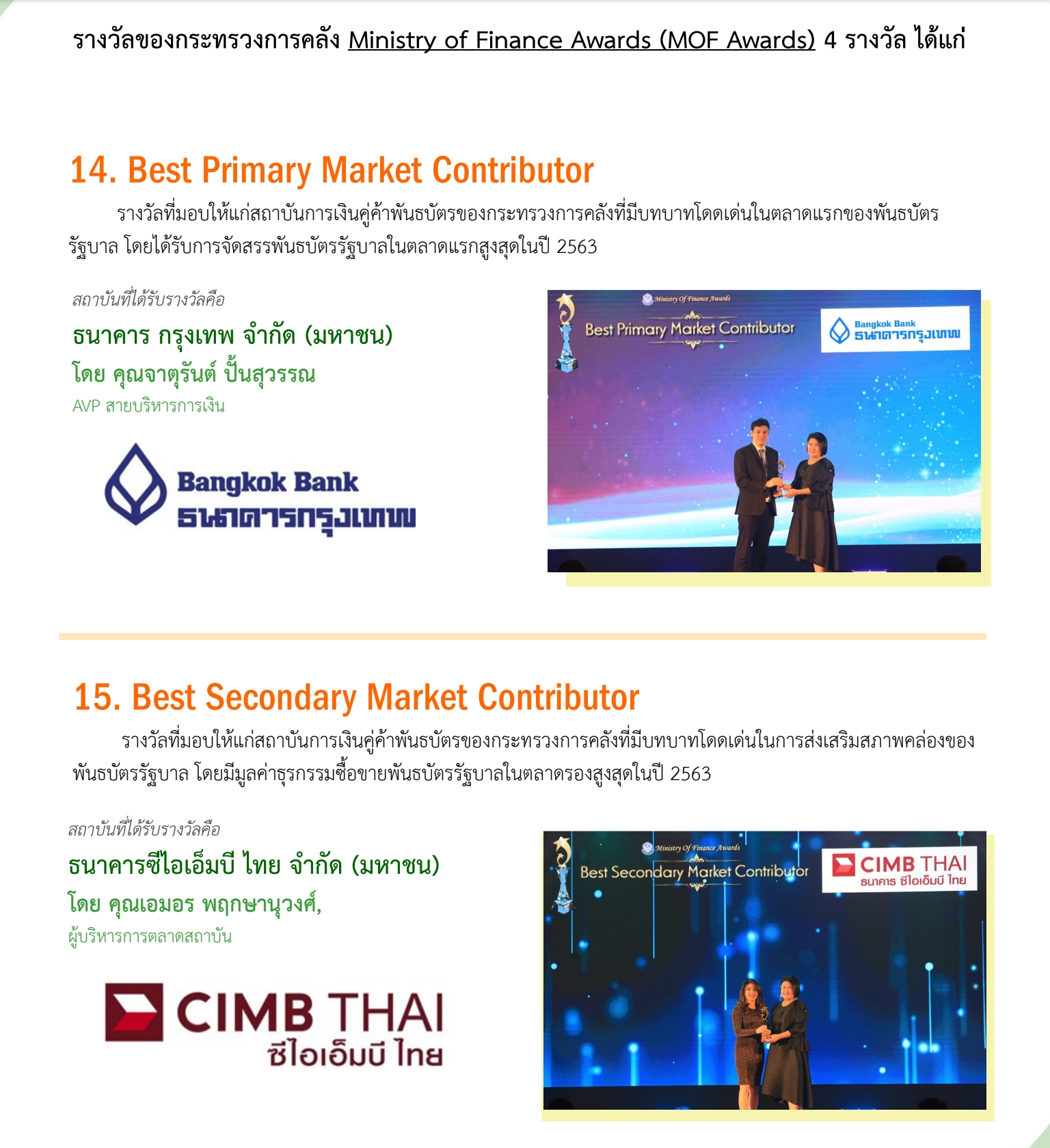 รางวัลของกระทรวงการคลัง Ministry of Finance Awards (MOF Awards) 4 รางวัล ได้แก่

14. Best Primary Market Contributor

รางวัลที่มอบให้แก่สถาบันการเงินคู่ค้าพันธบัตรของกระทรวงการคลังที่มีบทบาทโดดเด่นในตลาดแรกของพันธบัตรรัฐบาล โดยได้รับการจัดสรรพันธบัตรรัฐบาลในตลาดแรกสูงสุดในปี 2563

สถาบันที่ได้รับรางวัลคือ
ธนาคาร กรุงเทพ จำกัด (มหาชน)
โดย คุณจาตุรันต์ ปั้นสุวรรณ
AVP สายบริหารการเงิน

Bangkok Bank
ธนาคารกรุงเทพ

Ministry Of Finance Awards
Best Primary Market Contributor
Bangkok Bank
ธนาคารกรุงเทพ

15. Best Secondary Market Contributor

รางวัลที่มอบให้แก่สถาบันการเงินคู่ค้าพันธบัตรของกระทรวงการคลังที่มีบทบาทโดดเด่นในการส่งเสริมสภาพคล่องของพันธบัตรรัฐบาล โดยมีมูลค่าธุรกรรมซื้อขายพันธบัตรรัฐบาลในตลาดรองสูงสุดในปี 2563

สถาบันที่ได้รับรางวัลคือ
ธนาคารซีไอเอ็มบี ไทย จำกัด (มหาชน)
โดย คุณเอมอร พฤกษานุวงศ์,
ผู้บริหารการตลาดสถาบัน

CIMB THAI
ซีไอเอ็มบี ไทย

Ministry Of Finance Awards
Best Secondary Market Contributor
CIMB THAI
ธนาคาร ซีไอเอ็มบี ไทย